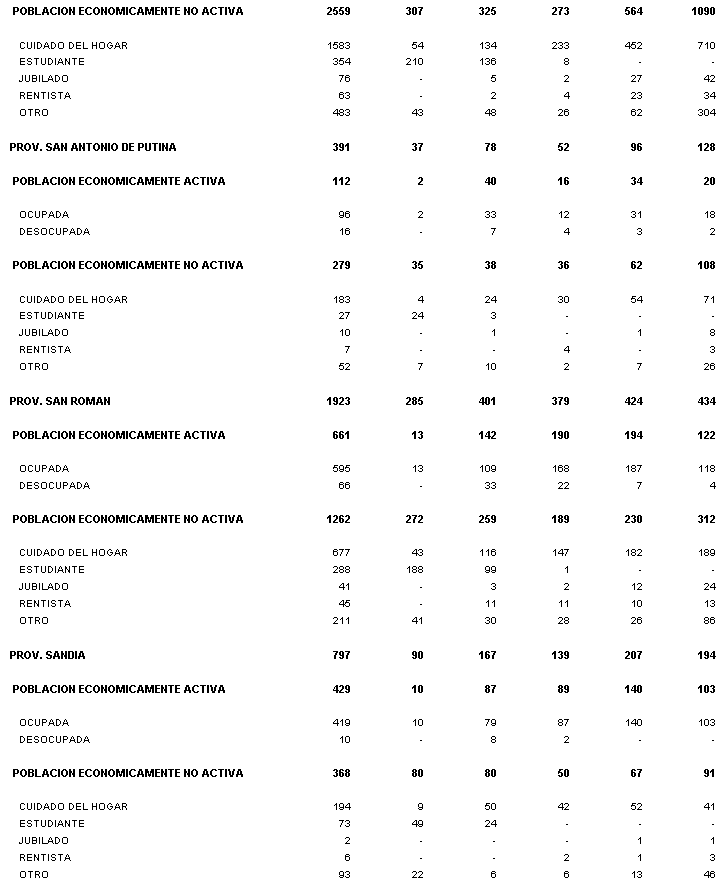 | | | | | | | |
|---|---|---|---|---|---|---|
| POBLACION ECONOMICAMENTE NO ACTIVA | 2559 | 307 | 325 | 273 | 564 | 1090 |
| CUIDADO DEL HOGAR | 1583 | 54 | 134 | 233 | 452 | 710 |
| ESTUDIANTE | 354 | 210 | 136 | 8 | - | - |
| JUBILADO | 76 | - | 5 | 2 | 27 | 42 |
| RENTISTA | 63 | - | 2 | 4 | 23 | 34 |
| OTRO | 483 | 43 | 48 | 26 | 62 | 304 |
| PROV. SAN ANTONIO DE PUTINA | 391 | 37 | 78 | 52 | 96 | 128 |
| POBLACION ECONOMICAMENTE ACTIVA | 112 | 2 | 40 | 16 | 34 | 20 |
| OCUPADA | 96 | 2 | 33 | 12 | 31 | 18 |
| DESOCUPADA | 16 | - | 7 | 4 | 3 | 2 |
| POBLACION ECONOMICAMENTE NO ACTIVA | 279 | 35 | 38 | 36 | 62 | 108 |
| CUIDADO DEL HOGAR | 183 | 4 | 24 | 30 | 54 | 71 |
| ESTUDIANTE | 27 | 24 | 3 | - | - | - |
| JUBILADO | 10 | - | 1 | - | 1 | 8 |
| RENTISTA | 7 | - | - | 4 | - | 3 |
| OTRO | 52 | 7 | 10 | 2 | 7 | 26 |
| PROV. SAN ROMAN | 1923 | 285 | 401 | 379 | 424 | 434 |
| POBLACION ECONOMICAMENTE ACTIVA | 661 | 13 | 142 | 190 | 194 | 122 |
| OCUPADA | 595 | 13 | 109 | 168 | 187 | 118 |
| DESOCUPADA | 66 | - | 33 | 22 | 7 | 4 |
| POBLACION ECONOMICAMENTE NO ACTIVA | 1262 | 272 | 259 | 189 | 230 | 312 |
| CUIDADO DEL HOGAR | 677 | 43 | 116 | 147 | 182 | 189 |
| ESTUDIANTE | 288 | 188 | 99 | 1 | - | - |
| JUBILADO | 41 | - | 3 | 2 | 12 | 24 |
| RENTISTA | 45 | - | 11 | 11 | 10 | 13 |
| OTRO | 211 | 41 | 30 | 28 | 26 | 86 |
| PROV. SANDIA | 797 | 90 | 167 | 139 | 207 | 194 |
| POBLACION ECONOMICAMENTE ACTIVA | 429 | 10 | 87 | 89 | 140 | 103 |
| OCUPADA | 419 | 10 | 79 | 87 | 140 | 103 |
| DESOCUPADA | 10 | - | 8 | 2 | - | - |
| POBLACION ECONOMICAMENTE NO ACTIVA | 368 | 80 | 80 | 50 | 67 | 91 |
| CUIDADO DEL HOGAR | 194 | 9 | 50 | 42 | 52 | 41 |
| ESTUDIANTE | 73 | 49 | 24 | - | - | - |
| JUBILADO | 2 | - | - | - | 1 | 1 |
| RENTISTA | 6 | - | - | 2 | 1 | 3 |
| OTRO | 93 | 22 | 6 | 6 | 13 | 46 |